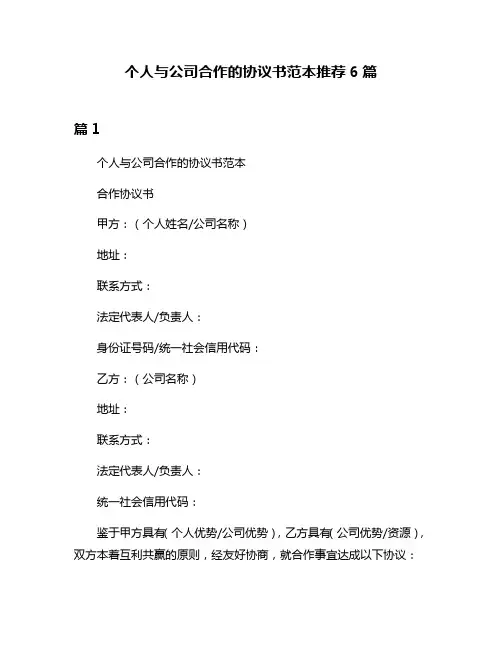 个人与公司合作的协议书范本推荐 6 篇

篇 1

个人与公司合作的协议书范本

合作协议书

甲方：（个人姓名/公司名称）

地址：

联系方式：

法定代表人/负责人：

身份证号码/统一社会信用代码：

乙方：（公司名称）

地址：

联系方式：

法定代表人/负责人：

统一社会信用代码：

鉴于甲方具有（个人优势/公司优势），乙方具有（公司优势/资源），双方本着互利共赢的原则，经友好协商，就合作事宜达成以下协议：